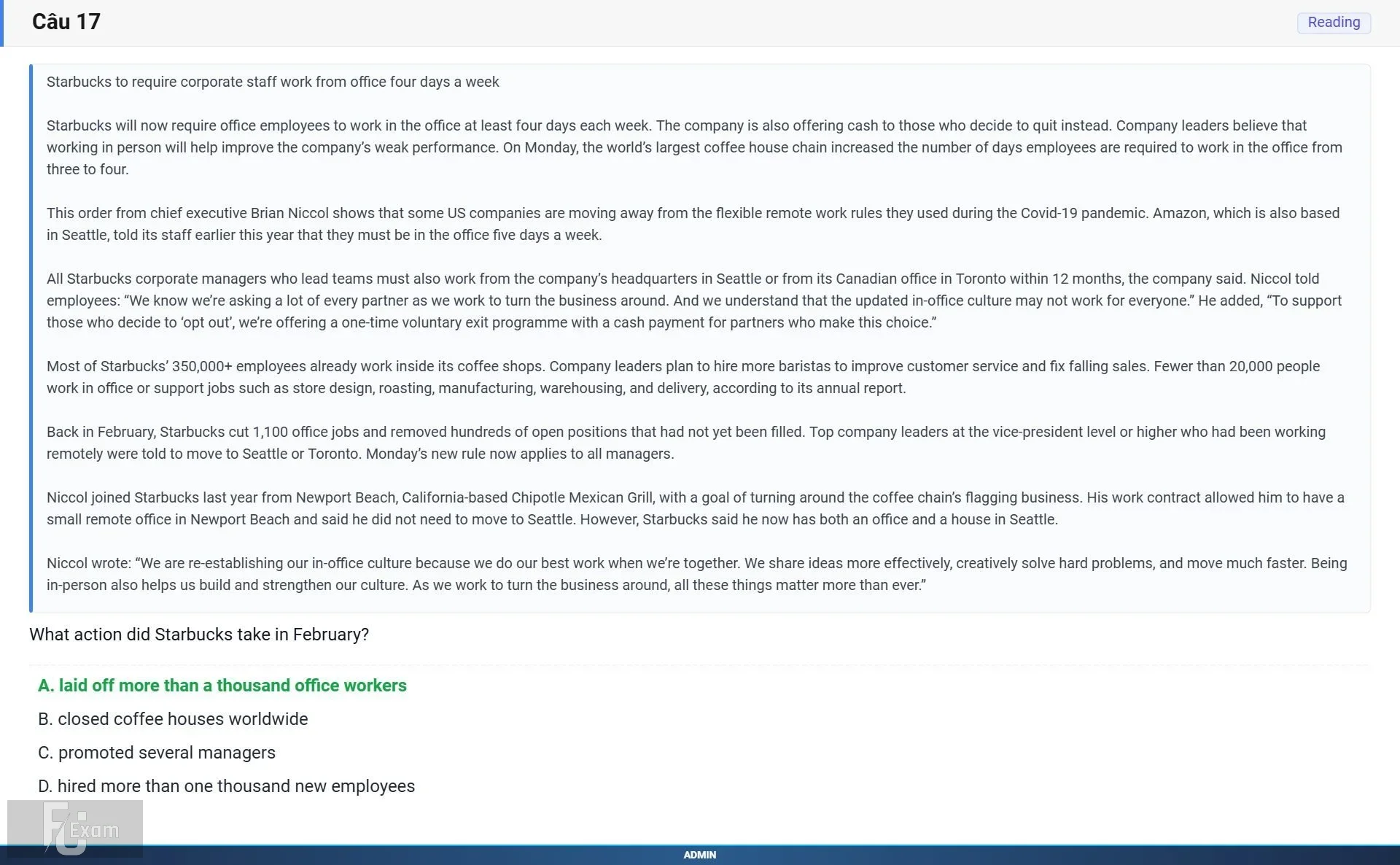 Câu 17

Reading

Starbucks to require corporate staff work from office four days a week

Starbucks will now require office employees to work in the office at least four days each week. The company is also offering cash to those who decide to quit instead. Company leaders believe that working in person will help improve the company's weak performance. On Monday, the world's largest coffee house chain increased the number of days employees are required to work in the office from three to four.

This order from chief executive Brian Niccol shows that some US companies are moving away from the flexible remote work rules they used during the Covid-19 pandemic. Amazon, which is also based in Seattle, told its staff earlier this year that they must be in the office five days a week.

All Starbucks corporate managers who lead teams must also work from the company's headquarters in Seattle or from its Canadian office in Toronto within 12 months, the company said. Niccol told employees: "We know we're asking a lot of every partner as we work to turn the business around. And we understand that the updated in-office culture may not work for everyone." He added, "To support those who decide to 'opt out', we're offering a one-time voluntary exit programme with a cash payment for partners who make this choice."

Most of Starbucks' 350,000+ employees already work inside its coffee shops. Company leaders plan to hire more baristas to improve customer service and fix falling sales. Fewer than 20,000 people work in office or support jobs such as store design, roasting, manufacturing, warehousing, and delivery, according to its annual report.

Back in February, Starbucks cut 1,100 office jobs and removed hundreds of open positions that had not yet been filled. Top company leaders at the vice-president level or higher who had been working remotely were told to move to Seattle or Toronto. Monday's new rule now applies to all managers.

Niccol joined Starbucks last year from Newport Beach, California-based Chipotle Mexican Grill, with a goal of turning around the coffee chain's flagging business. His work contract allowed him to have a small remote office in Newport Beach and said he did not need to move to Seattle. However, Starbucks said he now has both an office and a house in Seattle.

Niccol wrote: "We are re-establishing our in-office culture because we do our best work when we're together. We share ideas more effectively, creatively solve hard problems, and move much faster. Being in-person also helps us build and strengthen our culture. As we work to turn the business around, all these things matter more than ever."

What action did Starbucks take in February?

A. laid off more than a thousand office workers

B. closed coffee houses worldwide

C. promoted several managers

D. hired more than one thousand new employees

FU Exam

ADMIN